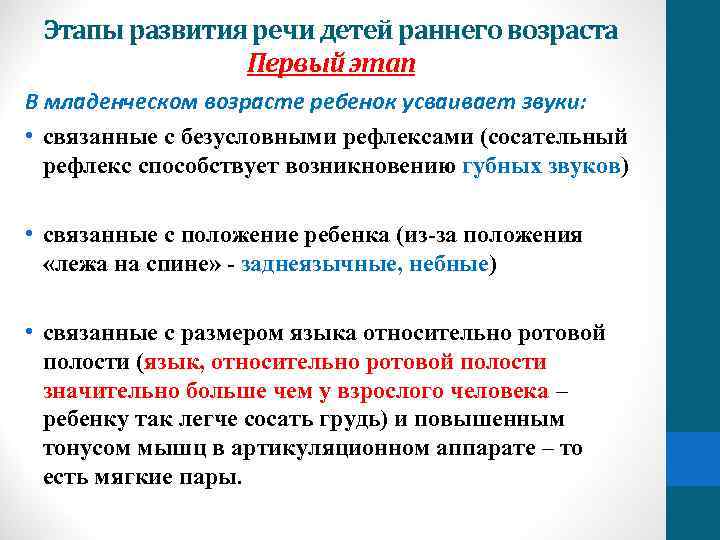 Этапы развития речи детей раннего возраста

Первый этап

В младенческом возрасте ребенок усваивает звуки:

• связанные с безусловными рефлексами (сосательный рефлекс способствует возникновению губных звуков)

• связанные с положение ребенка (из-за положения «лежа на спине» - заднеязычные, небные)

• связанные с размером языка относительно ротовой полости (язык, относительно ротовой полости значительно больше чем у взрослого человека – ребенку так легче сосать грудь) и повышенным тонусом мышц в артикуляционном аппарате – то есть мягкие пары.